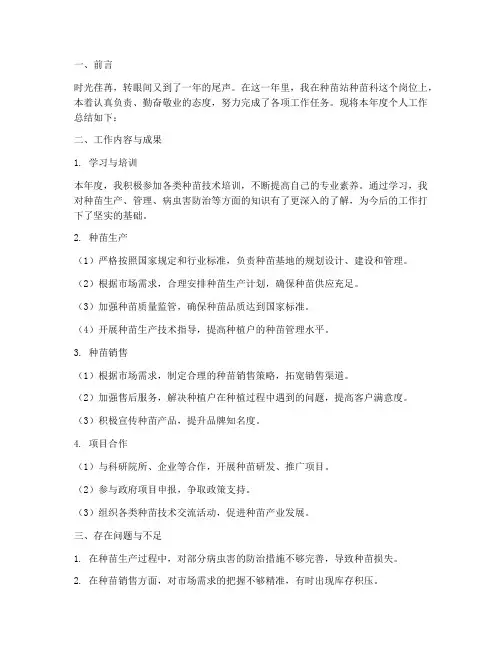 一、前言

时光荏苒，转眼间又到了一年的尾声。在这一年里，我在种苗站种苗科这个岗位上，本着认真负责、勤奋敬业的态度，努力完成了各项工作任务。现将本年度个人工作总结如下：

二、工作内容与成果

1. 学习与培训

本年度，我积极参加各类种苗技术培训，不断提高自己的专业素养。通过学习，我对种苗生产、管理、病虫害防治等方面的知识有了更深入的了解，为今后的工作打下了坚实的基础。

2. 种苗生产

（1）严格按照国家规定和行业标准，负责种苗基地的规划设计、建设和管理。

（2）根据市场需求，合理安排种苗生产计划，确保种苗供应充足。

（3）加强种苗质量监管，确保种苗品质达到国家标准。

（4）开展种苗生产技术指导，提高种植户的种苗管理水平。

3. 种苗销售

（1）根据市场需求，制定合理的种苗销售策略，拓宽销售渠道。

（2）加强售后服务，解决种植户在种植过程中遇到的问题，提高客户满意度。

（3）积极宣传种苗产品，提升品牌知名度。

4. 项目合作

（1）与科研院所、企业等合作，开展种苗研发、推广项目。

（2）参与政府项目申报，争取政策支持。

（3）组织各类种苗技术交流活动，促进种苗产业发展。

三、存在问题与不足

1. 在种苗生产过程中，对部分病虫害的防治措施不够完善，导致种苗损失。

2. 在种苗销售方面，对市场需求的把握不够精准，有时出现库存积压。